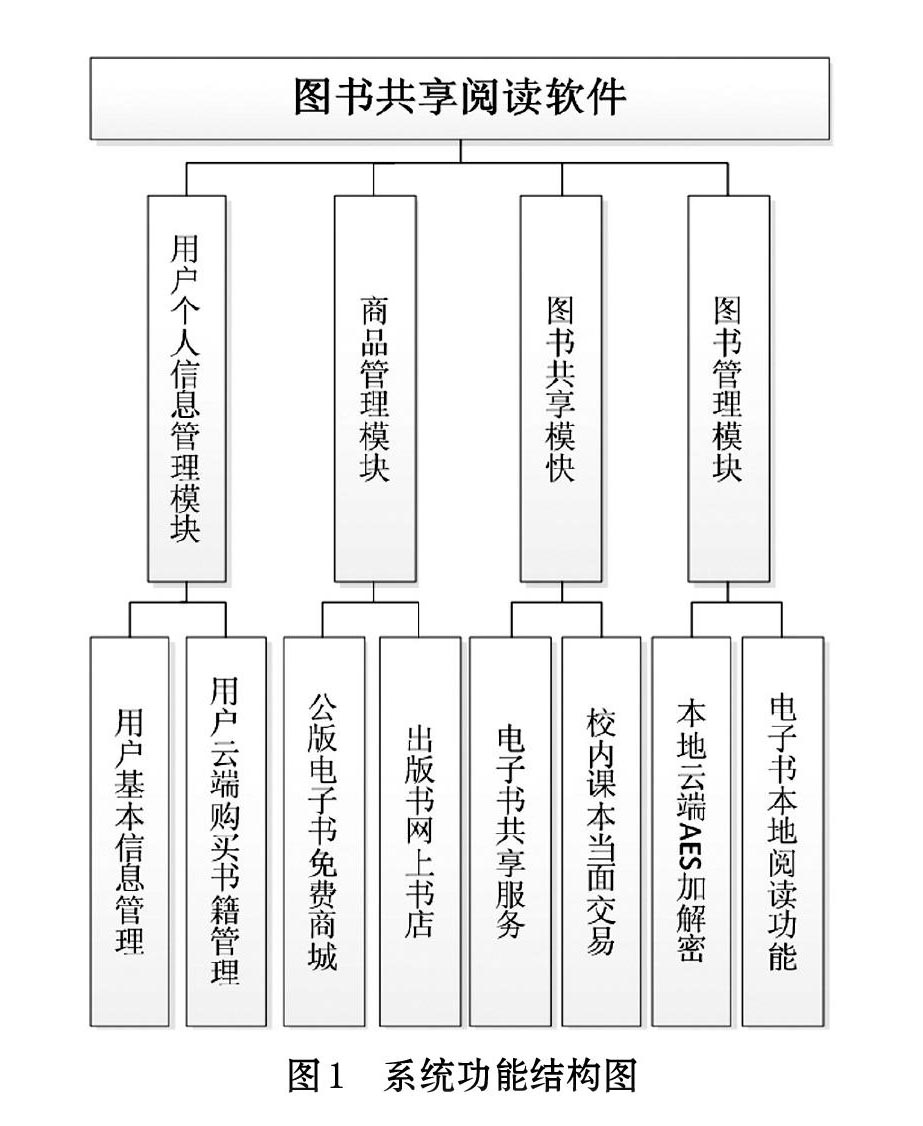 图书共享阅读软件

用户个人信息管理模块

商品管理模块

图书共享模快

图书管理模块

用户基本信息管理

用户云端购买书籍管理

公版电子书免费商城

出版书网上书店

电子书共享服务

校内课本当面交易

本地云端AES加解密

电子书本地阅读功能

图1　系统功能结构图